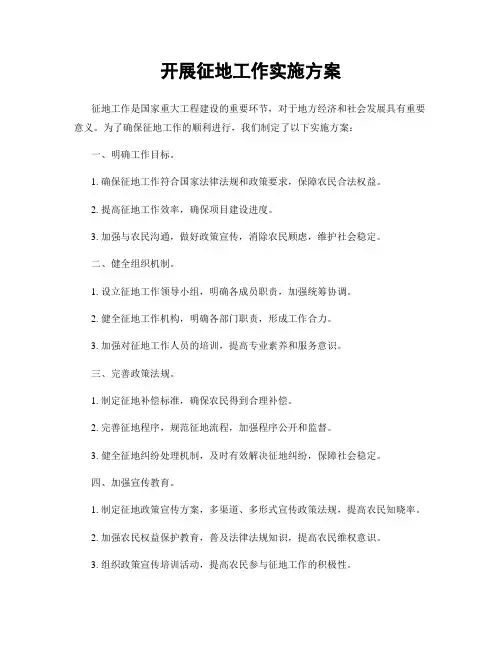 开展征地工作实施方案

征地工作是国家重大工程建设的重要环节，对于地方经济和社会发展具有重要意义。为了确保征地工作的顺利进行，我们制定了以下实施方案：

一、明确工作目标。

1. 确保征地工作符合国家法律法规和政策要求，保障农民合法权益。

2. 提高征地工作效率，确保项目建设进度。

3. 加强与农民沟通，做好政策宣传，消除农民顾虑，维护社会稳定。

二、健全组织机制。

1. 设立征地工作领导小组，明确各成员职责，加强统筹协调。

2. 健全征地工作机构，明确各部门职责，形成工作合力。

3. 加强对征地工作人员的培训，提高专业素养和服务意识。

三、完善政策法规。

1. 制定征地补偿标准，确保农民得到合理补偿。

2. 完善征地程序，规范征地流程，加强程序公开和监督。

3. 健全征地纠纷处理机制，及时有效解决征地纠纷，保障社会稳定。

四、加强宣传教育。

1. 制定征地政策宣传方案，多渠道、多形式宣传政策法规，提高农民知晓率。

2. 加强农民权益保护教育，普及法律法规知识，提高农民维权意识。

3. 组织政策宣传培训活动，提高农民参与征地工作的积极性。